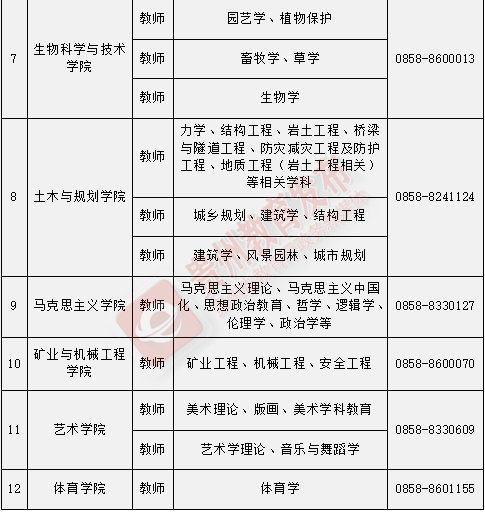 | 7 | 生物科学与技术学院 | 教师 | 园艺学、植物保护 | 0858-8600013 |
|---|---|---|---|---|
| | | 教师 | 畜牧学、草学 | |
| | | 教师 | 生物学 | |
| 8 | 土木与规划学院 | 教师 | 力学、结构工程、岩土工程、桥梁与隧道工程、防灾减灾工程及防护工程、地质工程（岩土工程相关）等相关学科 | 0858-8241124 |
| | | 教师 | 城乡规划、建筑学、结构工程 | |
| | | 教师 | 建筑学、风景园林、城市规划 | |
| 9 | 马克思主义学院 | 教师 | 马克思主义理论、马克思主义中国化、思想政治教育、哲学、逻辑学、伦理学、政治学等 | 0858-8330127 |
| 10 | 矿业与机械工程学院 | 教师 | 矿业工程、机械工程、安全工程 | 0858-8600070 |
| 11 | 艺术学院 | 教师 | 美术理论、版画、美术学科教育 | 0858-8330609 |
| | | 教师 | 艺术学理论、音乐与舞蹈学 | |
| 12 | 体育学院 | 教师 | 体育学 | 0858-8601155 |

贵州教育发布